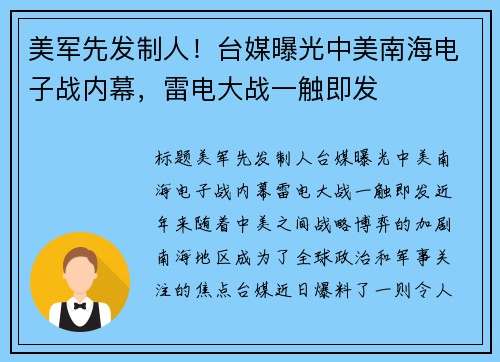 美军先发制人！台媒曝光中美南海电子战内幕，雷电大战一触即发

标题美军先发制人台媒曝光中美南海电子战内幕雷电大战一触即发近年来随着中美之间战略博弈的加剧南海地区成为了全球政治和军事关注的焦点台媒近日爆料了一则令人